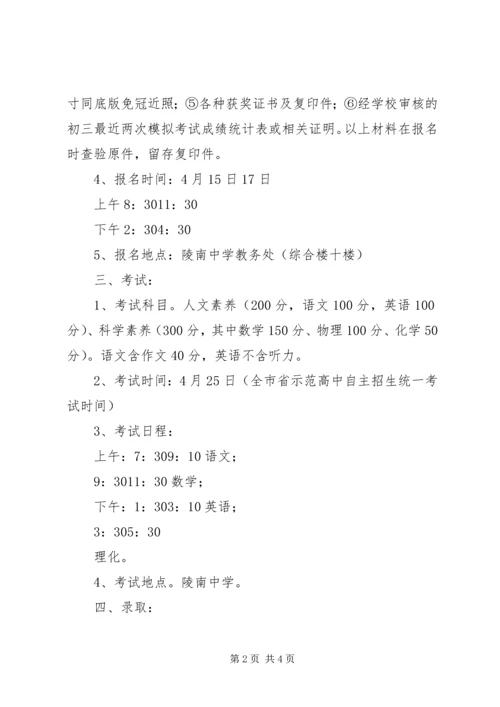 寸同底版免冠近照；⑤各种获奖证书及复印件；⑥经学校审核的初三最近两次模拟考试成绩统计表或相关证明。以上材料在报名时查验原件，留存复印件。

4、报名时间：4月15日17日

上午8：3011：30

下午2：304：30

5、报名地点：陵南中学教务处（综合楼十楼）

三、考试：

1、考试科目。人文素养（200分，语文100分，英语100分）、科学素养（300分，其中数学150分、物理100分、化学50分）。语文含作文40分，英语不含听力。

2、考试时间：4月25日（全市省示范高中自主招生统一考试时间）

3、考试日程：

上午：7：309：10语文；

9：3011：30数学；

下午：1：303：10英语；

3：305：30

理化。

4、考试地点。陵南中学。

四、录取：

第2页 共4页